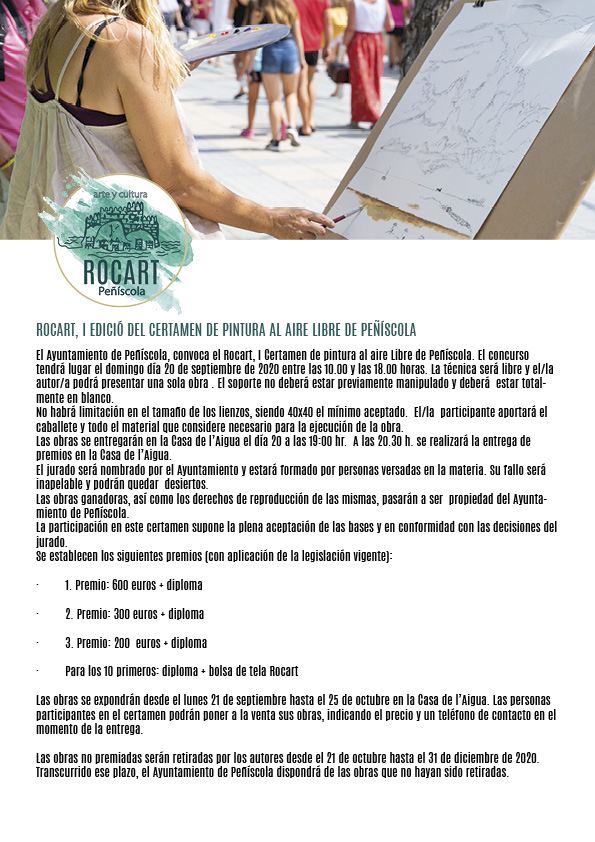 arte y cultura
ROCART
Peñíscola

ROCART, I EDICIÓ DEL CERTAMEN DE PINTURA AL AIRE LIBRE DE PEÑÍSCOLA

El Ayuntamiento de Peñíscola, convoca el Rocart, I Certamen de pintura al aire Libre de Peñíscola. El concurso tendrá lugar el domingo día 20 de septiembre de 2020 entre las 10.00 y las 18.00 horas. La técnica será libre y el/la autor/a podrá presentar una sola obra . El soporte no deberá estar previamente manipulado y deberá estar totalmente en blanco.
No habrá limitación en el tamaño de los lienzos, siendo 40x40 el mínimo aceptado. El/la participante aportará el caballete y todo el material que considere necesario para la ejecución de la obra.
Las obras se entregarán en la Casa de l'Aigua el día 20 a las 19:00 hr. A las 20.30 h. se realizará la entrega de premios en la Casa de l'Aigua.
El jurado será nombrado por el Ayuntamiento y estará formado por personas versadas en la materia. Su fallo será inapelable y podrán quedar desiertos.
Las obras ganadoras, así como los derechos de reproducción de las mismas, pasarán a ser propiedad del Ayuntamiento de Peñíscola.
La participación en este certamen supone la plena aceptación de las bases y en conformidad con las decisiones del jurado.
Se establecen los siguientes premios (con aplicación de la legislación vigente):

· 1. Premio: 600 euros + diploma

· 2. Premio: 300 euros + diploma

· 3. Premio: 200 euros + diploma

· Para los 10 primeros: diploma + bolsa de tela Rocart

Las obras se expondrán desde el lunes 21 de septiembre hasta el 25 de octubre en la Casa de l'Aigua. Las personas participantes en el certamen podrán poner a la venta sus obras, indicando el precio y un teléfono de contacto en el momento de la entrega.

Las obras no premiadas serán retiradas por los autores desde el 21 de octubre hasta el 31 de diciembre de 2020. Transcurrido ese plazo, el Ayuntamiento de Peñíscola dispondrá de las obras que no hayan sido retiradas.